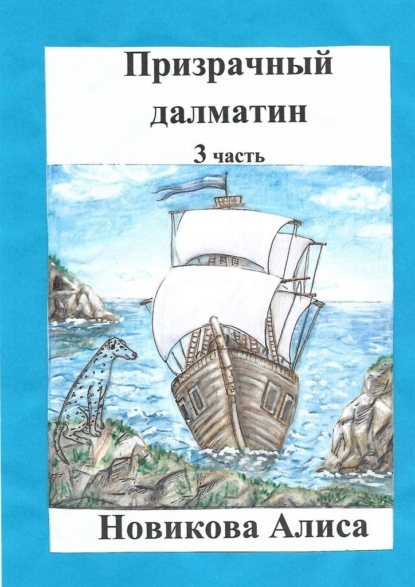 Призрачный далматин

3 часть

Новикова Алиса